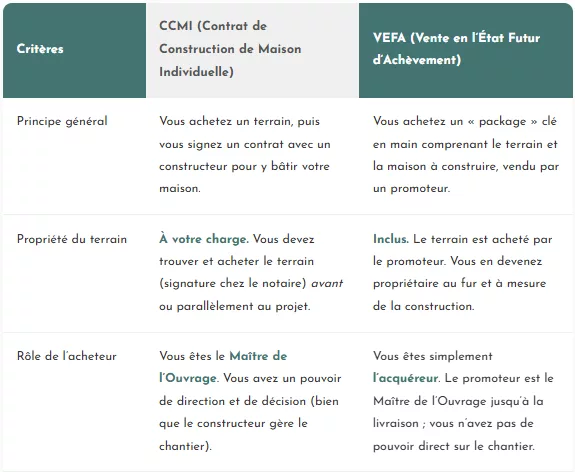 | Critères | CCMI (Contrat de Construction de Maison Individuelle) | VEFA (Vente en l'État Futur d'Achèvement) |
|---|---|---|
| Principe général | Vous achetez un terrain, puis vous signez un contrat avec un constructeur pour y bâtir votre maison. | Vous achetez un « package » clé en main comprenant le terrain et la maison à construire, vendu par un promoteur. |
| Propriété du terrain | À votre charge. Vous devez trouver et acheter le terrain (signature chez le notaire) avant ou parallèlement au projet. | Inclus. Le terrain est acheté par le promoteur. Vous en devenez propriétaire au fur et à mesure de la construction. |
| Rôle de l'acheteur | Vous êtes le Maître de l'Ouvrage. Vous avez un pouvoir de direction et de décision (bien que le constructeur gère le chantier). | Vous êtes simplement l'acquéreur. Le promoteur est le Maître de l'Ouvrage jusqu'à la livraison ; vous n'avez pas de pouvoir direct sur le chantier. |